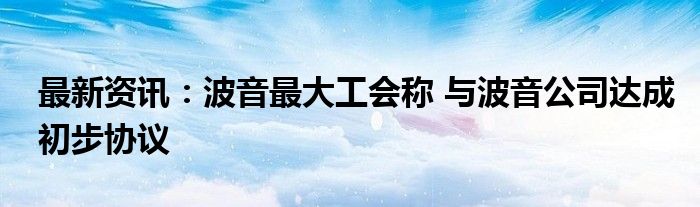 最新资讯：波音最大工会称 与波音公司达成初步协议